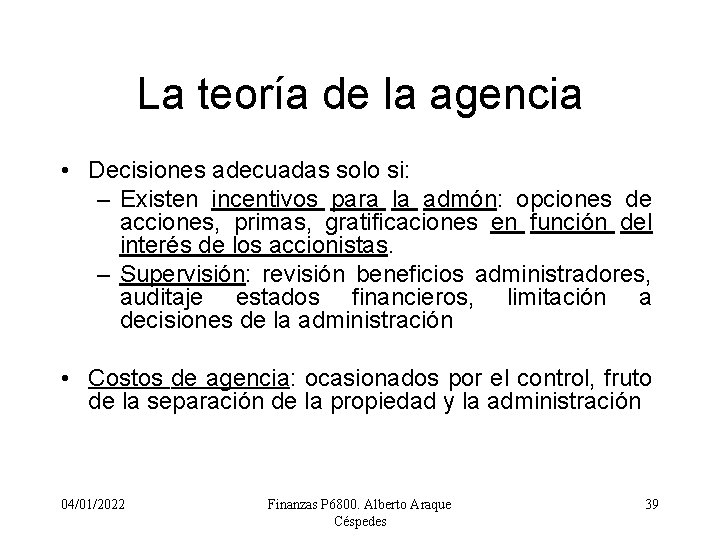 La teoría de la agencia

• Decisiones adecuadas solo si:
– Existen incentivos para la admón: opciones de acciones, primas, gratificaciones en función del interés de los accionistas.
– Supervisión: revisión beneficios administradores, auditaje estados financieros, limitación a decisiones de la administración

• Costos de agencia: ocasionados por el control, fruto de la separación de la propiedad y la administración

04/01/2022

Finanzas P6800. Alberto Araque Céspedes

39